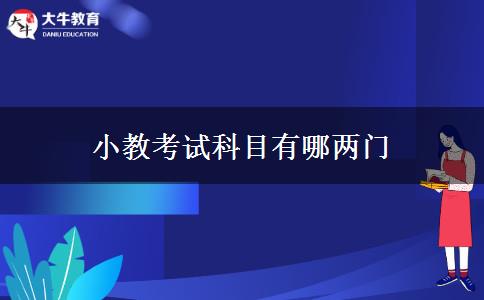 大牛
大牛教育
DANIU EDUCATION

小教考试科目有哪两门